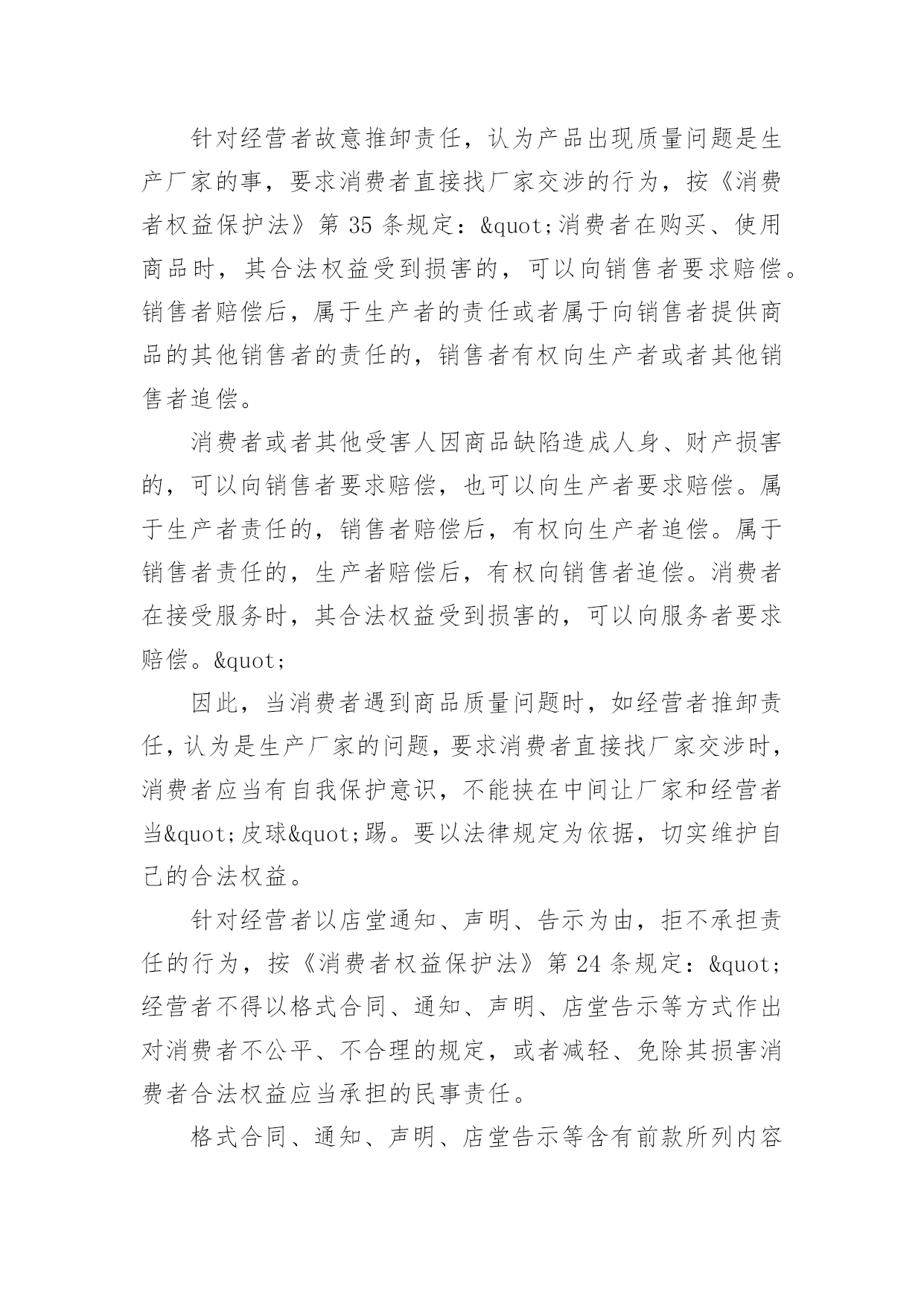 针对经营者故意推卸责任，认为产品出现质量问题是生产厂家的事，要求消费者直接找厂家交涉的行为，按《消费者权益保护法》第 35 条规定：&quot;消费者在购买、使用商品时，其合法权益受到损害的，可以向销售者要求赔偿。销售者赔偿后，属于生产者的责任或者属于向销售者提供商品的其他销售者的责任的，销售者有权向生产者或者其他销售者追偿。

消费者或者其他受害人因商品缺陷造成人身、财产损害的，可以向销售者要求赔偿，也可以向生产者要求赔偿。属于生产者责任的，销售者赔偿后，有权向生产者追偿。属于销售者责任的，生产者赔偿后，有权向销售者追偿。消费者在接受服务时，其合法权益受到损害的，可以向服务者要求赔偿。&quot;

因此，当消费者遇到商品质量问题时，如经营者推卸责任，认为是生产厂家的问题，要求消费者直接找厂家交涉时，消费者应当有自我保护意识，不能挟在中间让厂家和经营者当&quot;皮球&quot;踢。要以法律规定为依据，切实维护自己的合法权益。

针对经营者以店堂通知、声明、告示为由，拒不承担责任的行为，按《消费者权益保护法》第 24 条规定：&quot;经营者不得以格式合同、通知、声明、店堂告示等方式作出对消费者不公平、不合理的规定，或者减轻、免除其损害消费者合法权益应当承担的民事责任。

格式合同、通知、声明、店堂告示等含有前款所列内容